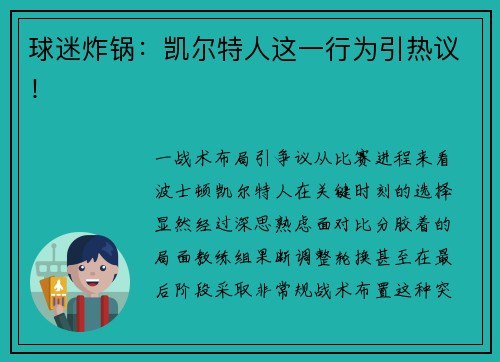 球迷炸锅：凯尔特人这一行为引热议！

一战术布局引争议从比赛进程来看波士顿凯尔特人在关键时刻的选择显然经过深思熟虑面对比分胶着的局面教练组果断调整轮换甚至在最后阶段采取非常规战术布置这种突